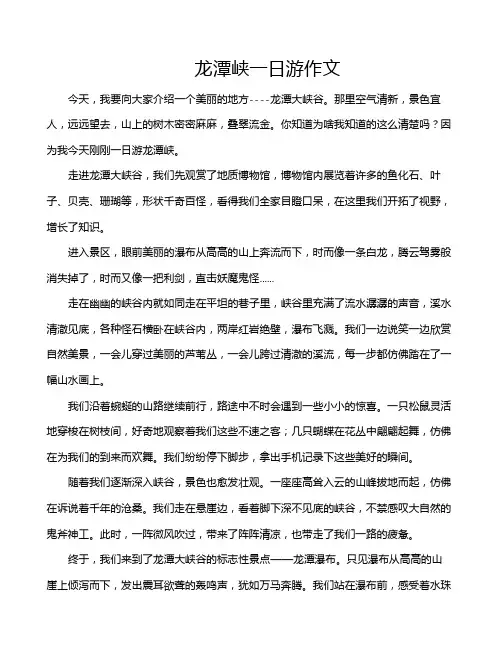 龙潭峡一日游作文

今天，我要向大家介绍一个美丽的地方----龙潭大峡谷。那里空气清新，景色宜人，远远望去，山上的树木密密麻麻，叠翠流金。你知道为啥我知道的这么清楚吗？因为我今天刚刚一日游龙潭峡。

走进龙潭大峡谷，我们先观赏了地质博物馆，博物馆内展览着许多的鱼化石、叶子、贝壳、珊瑚等，形状千奇百怪，看得我们全家目瞪口呆，在这里我们开拓了视野，增长了知识。

进入景区，眼前美丽的瀑布从高高的山上奔流而下，时而像一条白龙，腾云驾雾般消失掉了，时而又像一把利剑，直击妖魔鬼怪......

走在幽幽的峡谷内就如同走在平坦的巷子里，峡谷里充满了流水潺潺的声音，溪水清澈见底，各种怪石横卧在峡谷内，两岸红岩绝壁，瀑布飞溅。我们一边说笑一边欣赏自然美景，一会儿穿过美丽的芦苇丛，一会儿跨过清澈的溪流，每一步都仿佛踏在了一幅山水画上。

我们沿着蜿蜒的山路继续前行，路途中不时会遇到一些小小的惊喜。一只松鼠灵活地穿梭在树枝间，好奇地观察着我们这些不速之客；几只蝴蝶在花丛中翩翩起舞，仿佛在为我们的到来而欢舞。我们纷纷停下脚步，拿出手机记录下这些美好的瞬间。

随着我们逐渐深入峡谷，景色也愈发壮观。一座座高耸入云的山峰拔地而起，仿佛在诉说着千年的沧桑。我们走在悬崖边，看着脚下深不见底的峡谷，不禁感叹大自然的鬼斧神工。此时，一阵微风吹过，带来了阵阵清凉，也带走了我们一路的疲惫。

终于，我们来到了龙潭大峡谷的标志性景点——龙潭瀑布。只见瀑布从高高的山崖上倾泻而下，发出震耳欲聋的轰鸣声，犹如万马奔腾。我们站在瀑布前，感受着水珠